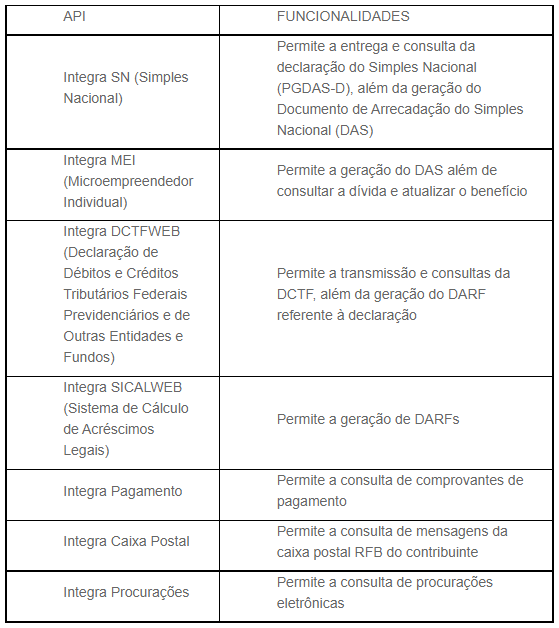 | API | FUNCIONALIDADES |
|---|---|
| Integra SN (Simples Nacional) | Permite a entrega e consulta da declaração do Simples Nacional (PGDAS-D), além da geração do Documento de Arrecadação do Simples Nacional (DAS) |
| Integra MEI (Microempreendedor Individual) | Permite a geração do DAS além de consultar a dívida e atualizar o benefício |
| Integra DCTFWEB (Declaração de Débitos e Créditos Tributários Federais Previdenciários e de Outras Entidades e Fundos) | Permite a transmissão e consultas da DCTF, além da geração do DARF referente à declaração |
| Integra SICALWEB (Sistema de Cálculo de Acréscimos Legais) | Permite a geração de DARFs |
| Integra Pagamento | Permite a consulta de comprovantes de pagamento |
| Integra Caixa Postal | Permite a consulta de mensagens da caixa postal RFB do contribuinte |
| Integra Procurações | Permite a consulta de procurações eletrônicas |